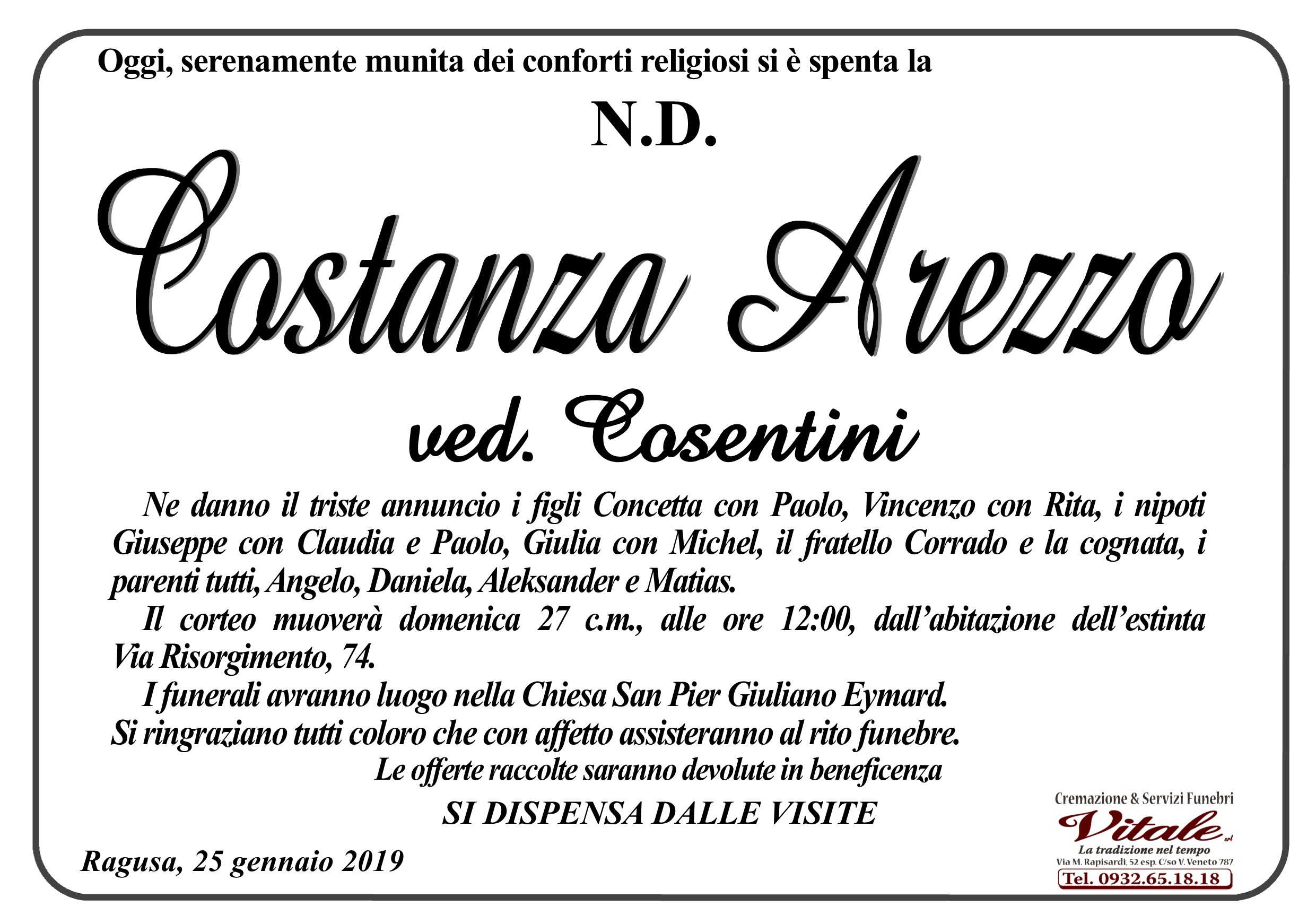 Oggi, serenamente munita dei conforti religiosi si è spenta la

N.D.

Costanza Arezzo

ved. Cosentini

Ne danno il triste annuncio i figli Concetta con Paolo, Vincenzo con Rita, i nipoti Giuseppe con Claudia e Paolo, Giulia con Michel, il fratello Corrado e la cognata, i parenti tutti, Angelo, Daniela, Aleksander e Matias.

Il corteo muoverà domenica 27 c.m., alle ore 12:00, dall'abitazione dell'estinta Via Risorgimento, 74.

I funerali avranno luogo nella Chiesa San Pier Giuliano Eymard.

Si ringraziano tutti coloro che con affetto assisteranno al rito funebre.

Le offerte raccolte saranno devolute in beneficenza

SI DISPENSA DALLE VISITE

Ragusa, 25 gennaio 2019

Cremazione & Servizi Funebri
Vitale srl
La tradizione nel tempo
Via M. Rapisardi, 52 esp. C/so V. Veneto 787
Tel. 0932.65.18.18